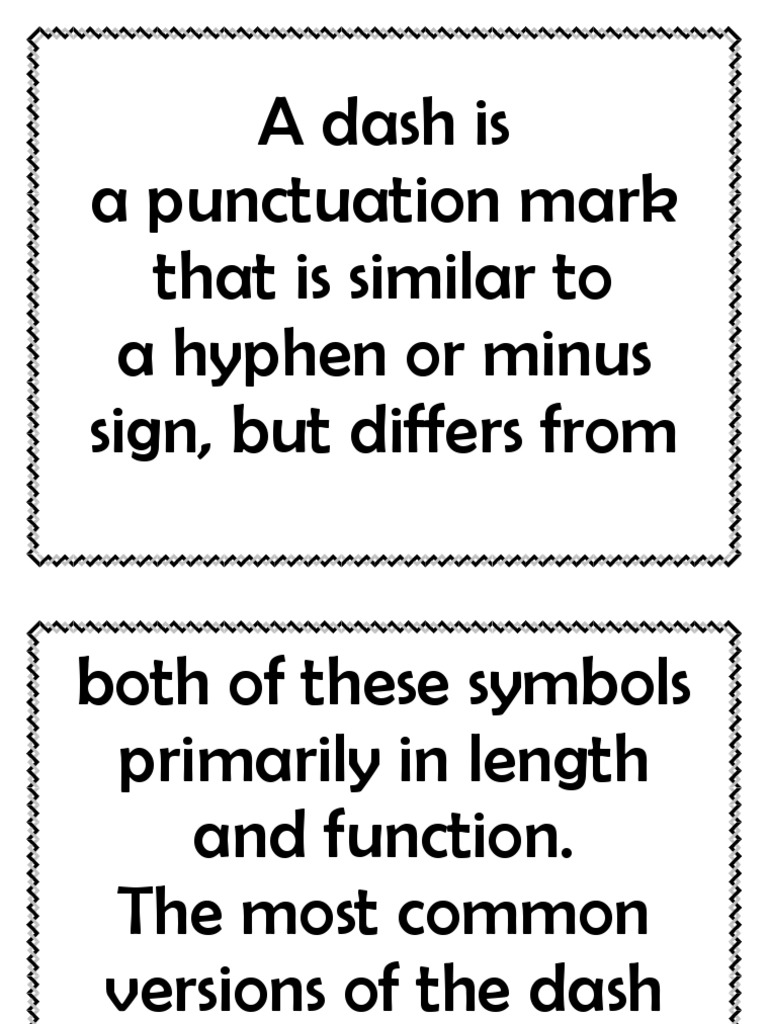 A dash is a punctuation mark that is similar to a hyphen or minus sign, but differs from

both of these symbols primarily in length and function.

The most common versions of the dash